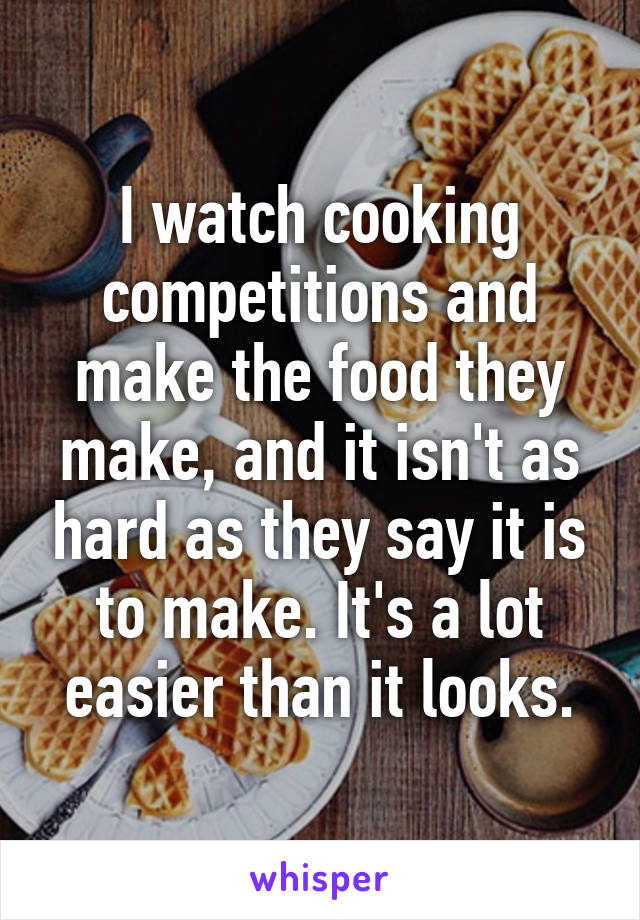 I watch cooking competitions and make the food they make, and it isn't as hard as they say it is to make. It's a lot easier than it looks.

whisper